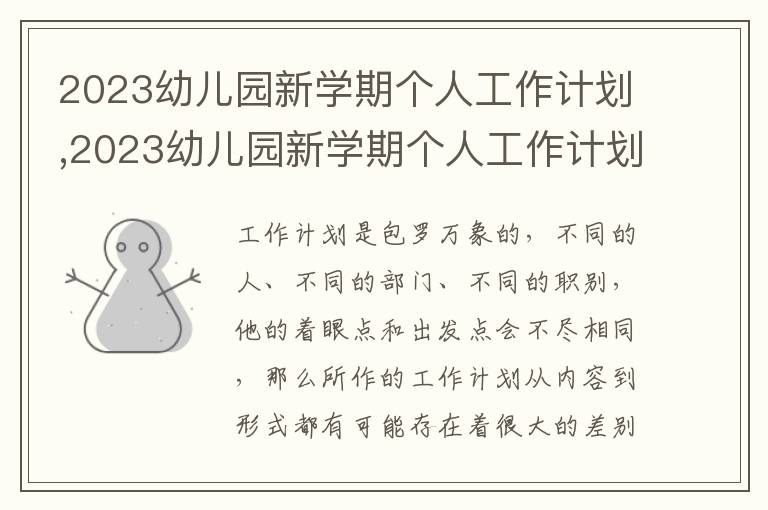 2023幼儿园新学期个人工作计划,2023幼儿园新学期个人工作计划

工作计划是包罗万象的，不同的人、不同的部门、不同的职别，他的着眼点和出发点会不尽相同，那么所作的工作计划从内容到形式都有可能存在着很大的差别